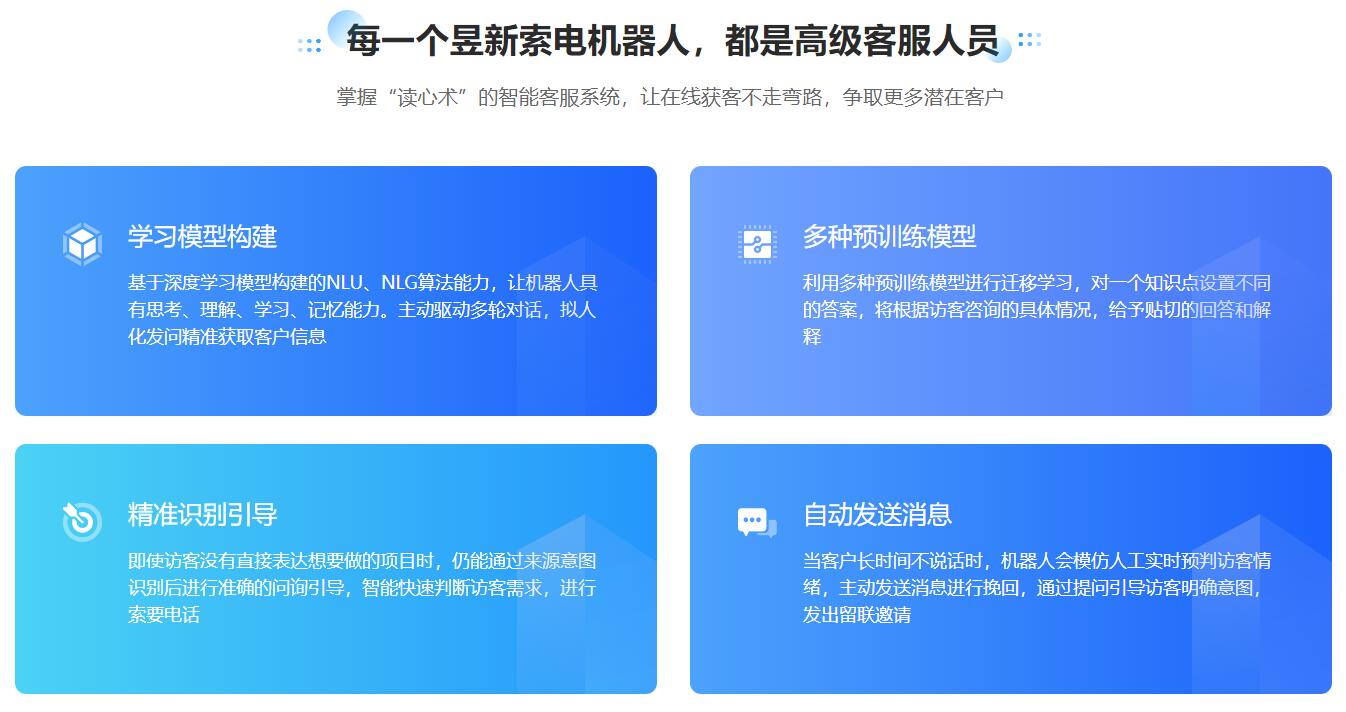 每一个昱新索电机器人，都是高级客服人员

掌握“读心术”的智能客服系统，让在线获客不走弯路，争取更多潜在客户

学习模型构建

基于深度学习模型构建的NLU、NLG算法能力，让机器人具有思考、理解、学习、记忆能力。主动驱动多轮对话，拟人化发问精准获取客户信息

多种预训练模型

利用多种预训练模型进行迁移学习，对一个知识点设置不同的答案，将根据访客咨询的具体情况，给予贴切的回答和解释

精准识别引导

即使访客没有直接表达想要做的项目时，仍能通过来源意图识别后进行准确的问询引导，智能快速判断访客需求，进行索要电话

自动发送消息

当客户长时间不说话时，机器人会模仿人工实时预判访客情绪，主动发送消息进行挽回，通过提问引导访客明确意图，发出留联邀请